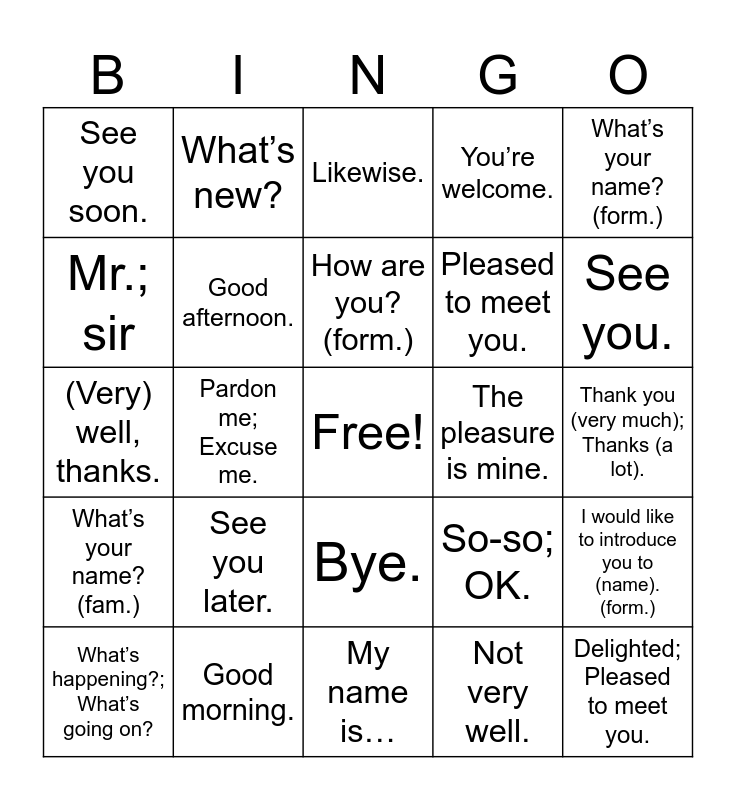 | B | I | N | G | O |
|---|---|---|---|---|
| See you soon. | What's new? | Likewise. | You're welcome. | What's your name? (form.) |
| Mr.; sir | Good afternoon. | How are you? (form.) | Pleased to meet you. | See you. |
| (Very) well, thanks. | Pardon me; Excuse me. | Free! | The pleasure is mine. | Thank you (very much); Thanks (a lot). |
| What's your name? (fam.) | See you later. | Bye. | So-so; OK. | I would like to introduce you to (name). (form.) |
| What's happening?; What's going on? | Good morning. | My name is… | Not very well. | Delighted; Pleased to meet you. |